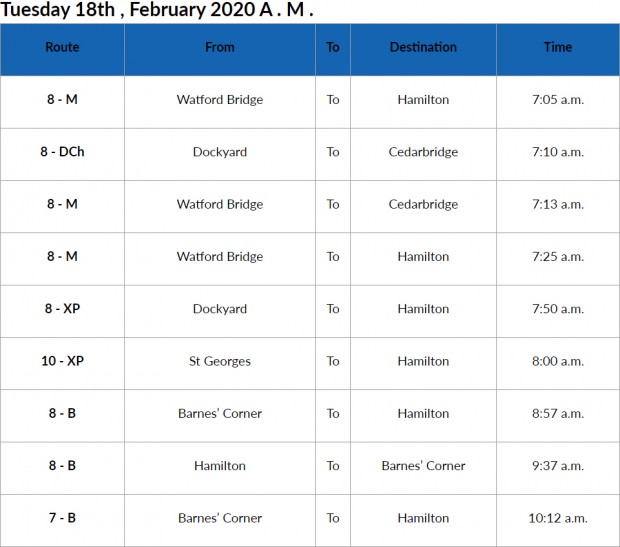 Tuesday 18th , February 2020 A . M .

| Route | From | To | Destination | Time |
|---|---|---|---|---|
| 8 - M | Watford Bridge | To | Hamilton | 7:05 a.m. |
| 8 - DCh | Dockyard | To | Cedarbridge | 7:10 a.m. |
| 8 - M | Watford Bridge | To | Cedarbridge | 7:13 a.m. |
| 8 - M | Watford Bridge | To | Hamilton | 7:25 a.m. |
| 8 - XP | Dockyard | To | Hamilton | 7:50 a.m. |
| 10 - XP | St Georges | To | Hamilton | 8:00 a.m. |
| 8 - B | Barnes' Corner | To | Hamilton | 8:57 a.m. |
| 8 - B | Hamilton | To | Barnes' Corner | 9:37 a.m. |
| 7 - B | Barnes' Corner | To | Hamilton | 10:12 a.m. |